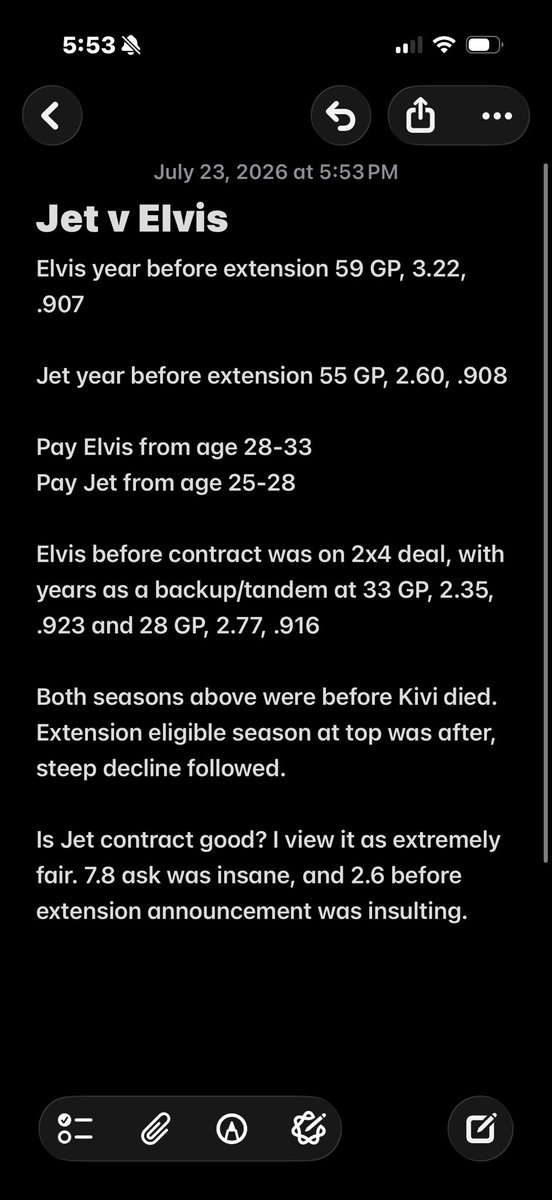 5:53

July 23, 2026 at 5:53 PM

Jet v Elvis

Elvis year before extension 59 GP, 3.22, .907

Jet year before extension 55 GP, 2.60, .908

Pay Elvis from age 28-33
Pay Jet from age 25-28

Elvis before contract was on 2x4 deal, with years as a backup/tandem at 33 GP, 2.35, .923 and 28 GP, 2.77, .916

Both seasons above were before Kivi died. Extension eligible season at top was after, steep decline followed.

Is Jet contract good? I view it as extremely fair. 7.8 ask was insane, and 2.6 before extension announcement was insulting.